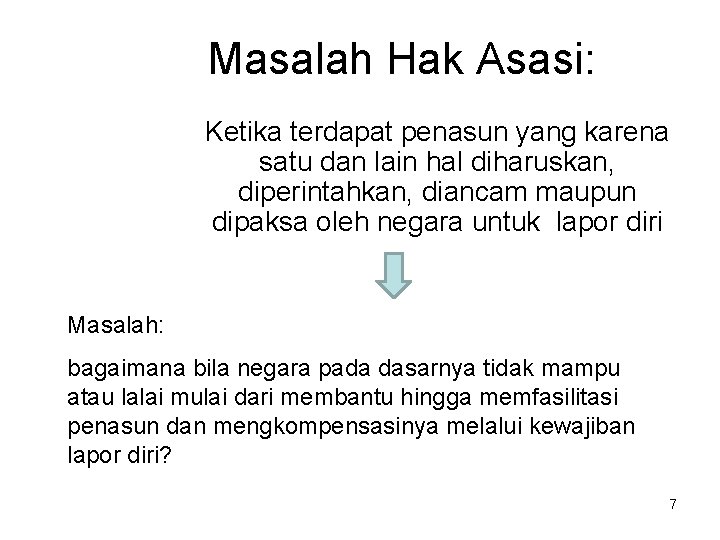 Masalah Hak Asasi:

Ketika terdapat penasun yang karena satu dan lain hal diharuskan, diperintahkan, diancam maupun dipaksa oleh negara untuk lapor diri

Masalah:

bagaimana bila negara pada dasarnya tidak mampu atau lalai mulai dari membantu hingga memfasilitasi penasun dan mengkompensasinya melalui kewajiban lapor diri?

7